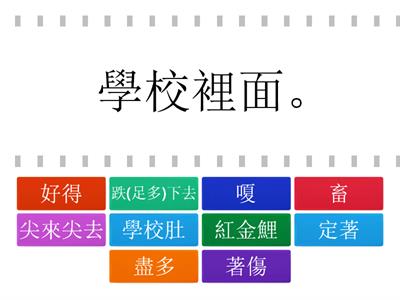 學校裡面。

好得

跌(足多)下去

嗄

畜

尖來尖去

學校肚

紅金鯉

定著

盡多

著傷